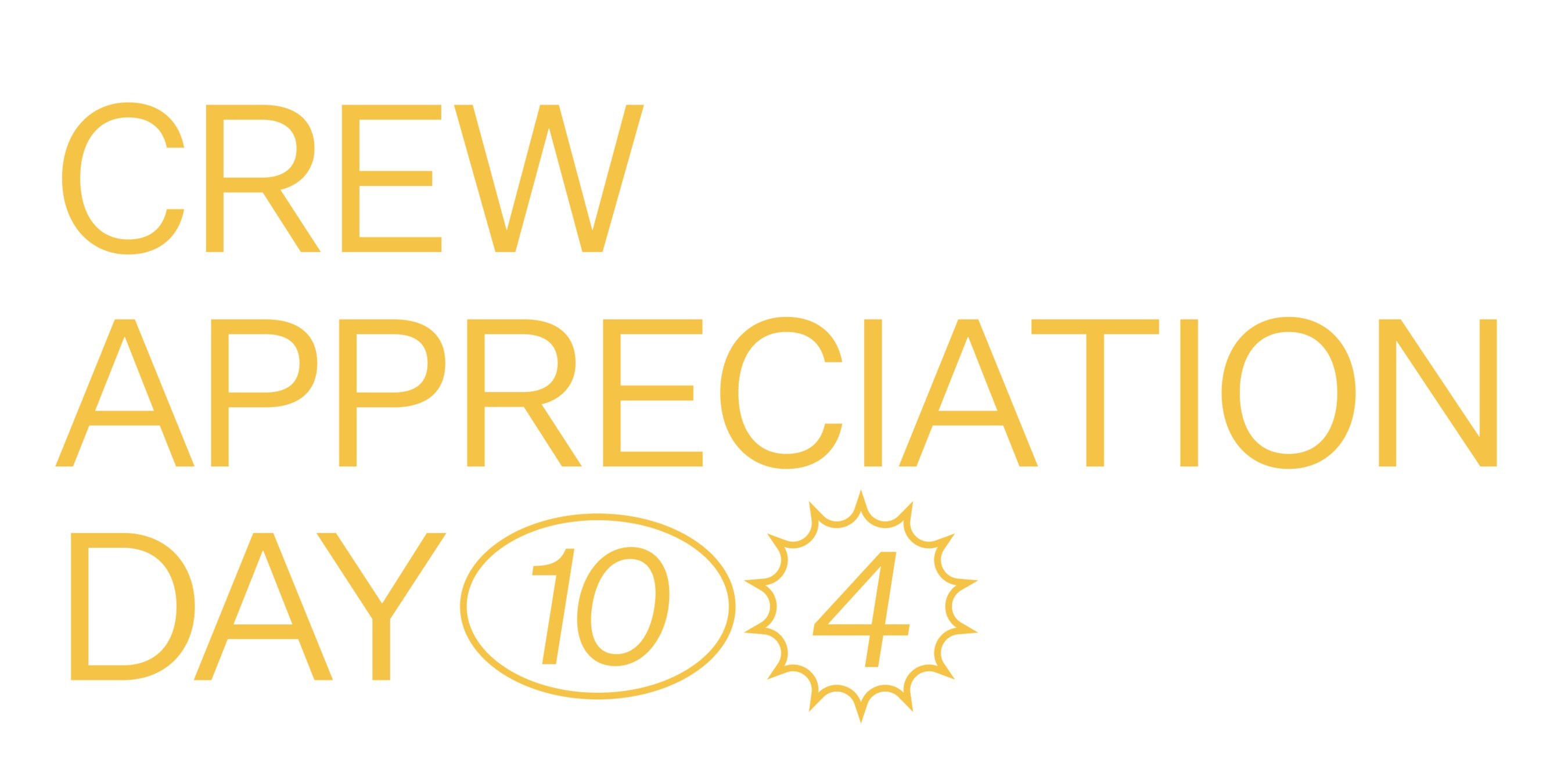 CREW
APPRECIATION
DAY 10 4